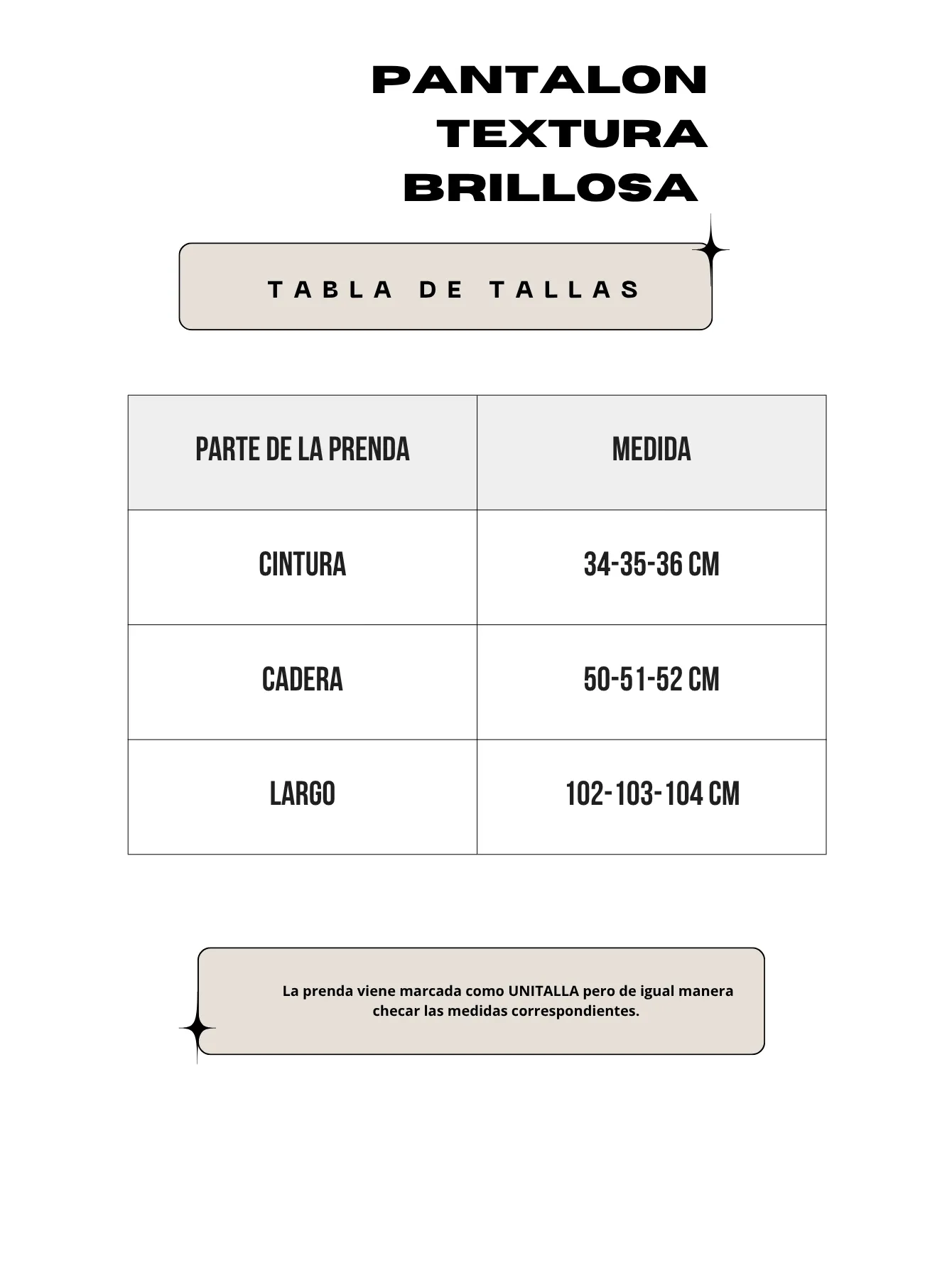 PANTALON TEXTURA BRILLOSA

TABLA DE TALLAS

| PARTE DE LA PRENDA | MEDIDA |
|---|---|
| CINTURA | 34-35-36 CM |
| CADERA | 50-51-52 CM |
| LARGO | 102-103-104 CM |

La prenda viene marcada como UNITALLA pero de igual manera checar las medidas correspondientes.